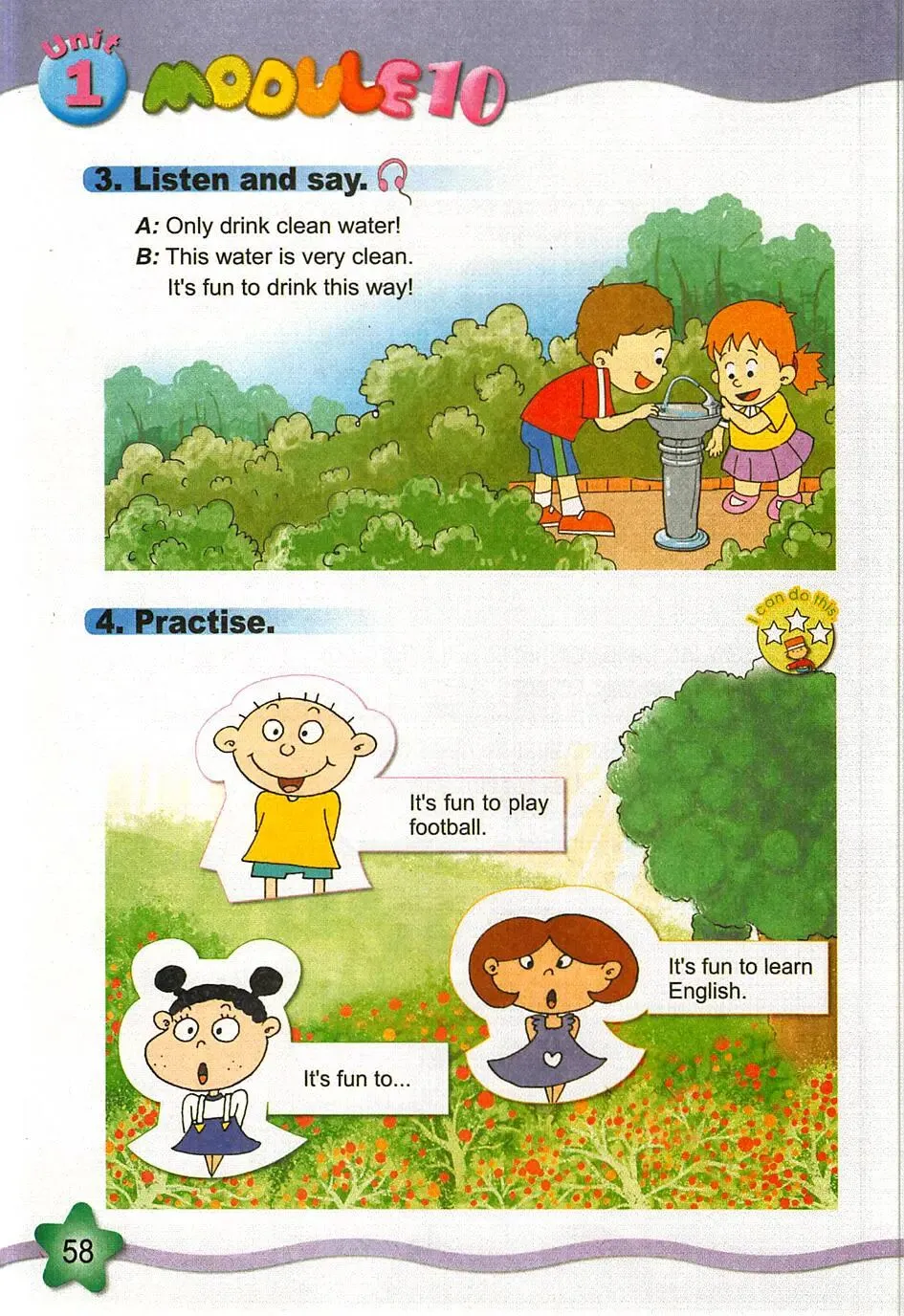 Unit 1 MODULE 10

3. Listen and say.

A: Only drink clean water!
B: This water is very clean.
It's fun to drink this way!

4. Practise.

I can do this

It's fun to play football.

It's fun to learn English.

It's fun to...

58